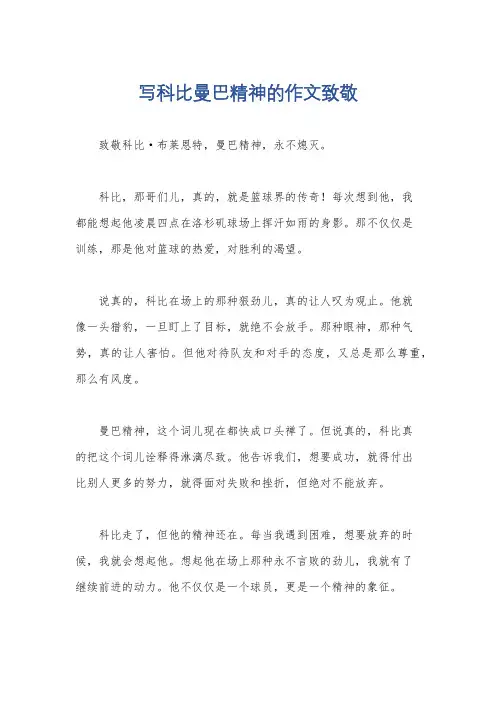 写科比曼巴精神的作文致敬

致敬科比·布莱恩特，曼巴精神，永不熄灭。

科比，那哥们儿，真的，就是篮球界的传奇！每次想到他，我都能想起他凌晨四点在洛杉矶球场上挥汗如雨的身影。那不仅仅是训练，那是他对篮球的热爱，对胜利的渴望。

说真的，科比在场上的那种狠劲儿，真的让人叹为观止。他就像一头猎豹，一旦盯上了目标，就绝不会放手。那种眼神，那种气势，真的让人害怕。但他对待队友和对手的态度，又总是那么尊重，那么有风度。

曼巴精神，这个词儿现在都快成口头禅了。但说真的，科比真的把这个词儿诠释得淋漓尽致。他告诉我们，想要成功，就得付出比别人更多的努力，就得面对失败和挫折，但绝对不能放弃。

科比走了，但他的精神还在。每当我遇到困难，想要放弃的时候，我就会想起他。想起他在场上那种永不言败的劲儿，我就有了继续前进的动力。他不仅仅是一个球员，更是一个精神的象征。